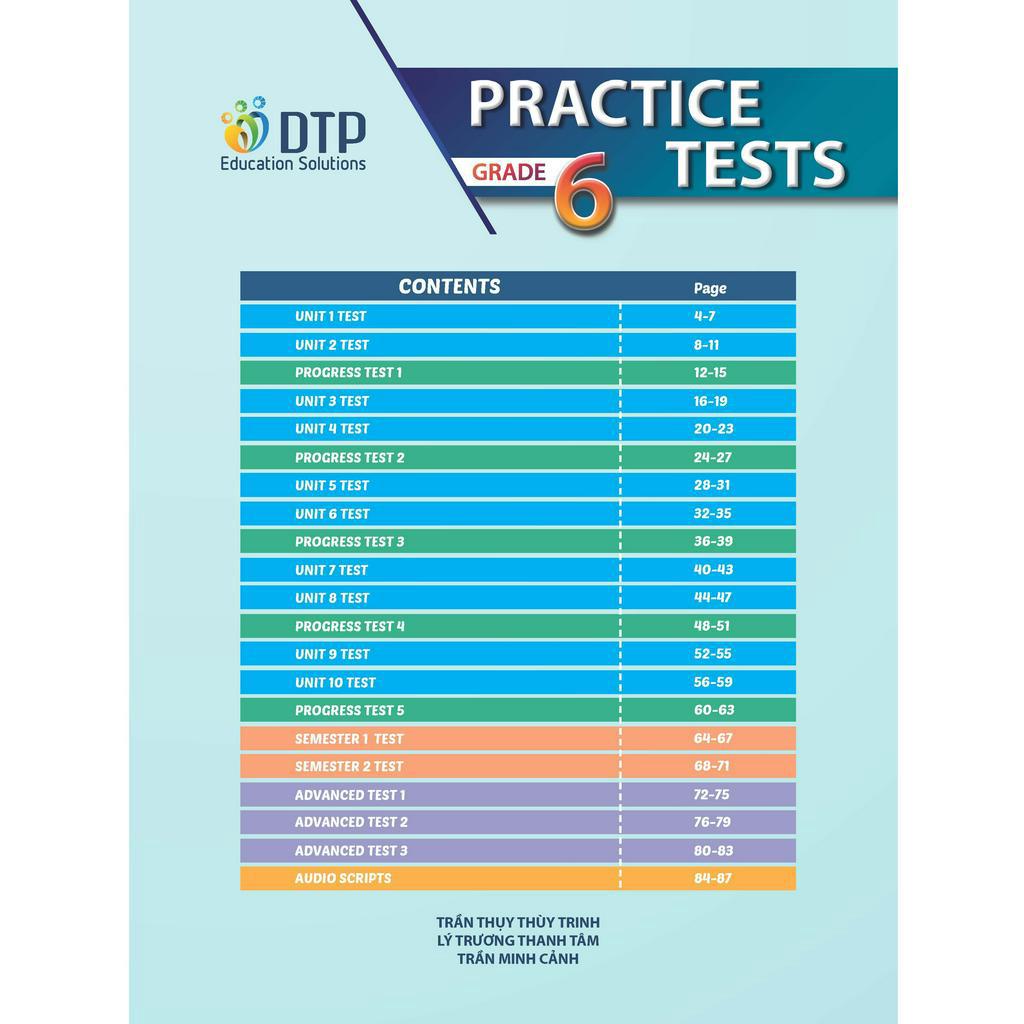 DTP
Education Solutions

PRACTICE TESTS
GRADE 6

| CONTENTS | Page |
|---|---|
| UNIT 1 TEST | 4-7 |
| UNIT 2 TEST | 8-11 |
| PROGRESS TEST 1 | 12-15 |
| UNIT 3 TEST | 16-19 |
| UNIT 4 TEST | 20-23 |
| PROGRESS TEST 2 | 24-27 |
| UNIT 5 TEST | 28-31 |
| UNIT 6 TEST | 32-35 |
| PROGRESS TEST 3 | 36-39 |
| UNIT 7 TEST | 40-43 |
| UNIT 8 TEST | 44-47 |
| PROGRESS TEST 4 | 48-51 |
| UNIT 9 TEST | 52-55 |
| UNIT 10 TEST | 56-59 |
| PROGRESS TEST 5 | 60-63 |
| SEMESTER 1 TEST | 64-67 |
| SEMESTER 2 TEST | 68-71 |
| ADVANCED TEST 1 | 72-75 |
| ADVANCED TEST 2 | 76-79 |
| ADVANCED TEST 3 | 80-83 |
| AUDIO SCRIPTS | 84-87 |

TRẦN THỤY THÙY TRINH
LÝ TRƯƠNG THANH TÂM
TRẦN MINH CẢNH